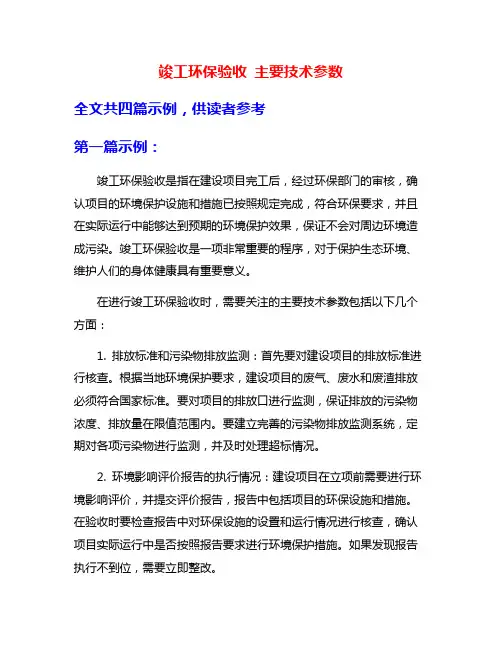 竣工环保验收 主要技术参数

全文共四篇示例，供读者参考

第一篇示例：

竣工环保验收是指在建设项目完工后，经过环保部门的审核，确认项目的环境保护设施和措施已按照规定完成，符合环保要求，并且在实际运行中能够达到预期的环境保护效果，保证不会对周边环境造成污染。竣工环保验收是一项非常重要的程序，对于保护生态环境、维护人们的身体健康具有重要意义。

在进行竣工环保验收时，需要关注的主要技术参数包括以下几个方面：

1. 排放标准和污染物排放监测：首先要对建设项目的排放标准进行核查。根据当地环境保护要求，建设项目的废气、废水和废渣排放必须符合国家标准。要对项目的排放口进行监测，保证排放的污染物浓度、排放量在限值范围内。要建立完善的污染物排放监测系统，定期对各项污染物进行监测，并及时处理超标情况。

2. 环境影响评价报告的执行情况：建设项目在立项前需要进行环境影响评价，并提交评价报告，报告中包括项目的环保设施和措施。在验收时要检查报告中对环保设施的设置和运行情况进行核查，确认项目实际运行中是否按照报告要求进行环境保护措施。如果发现报告执行不到位，需要立即整改。